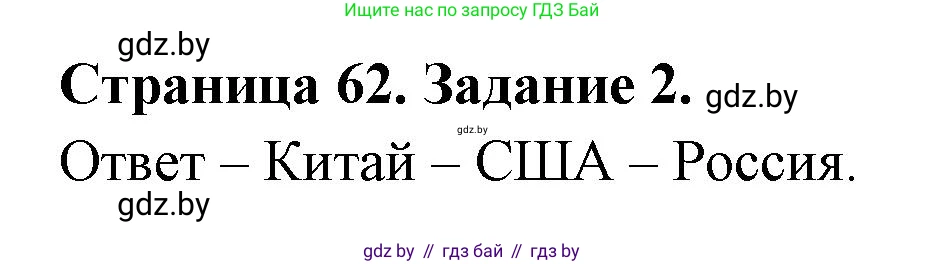 Ищите нас по запросу ГДЗ Бай

gdz.by

Страница 62. Задание 2. gdz.by

gdz.by

Ответ – Китай – США – Россия.

gdz.by

gdz by // гдз бай // гдз by